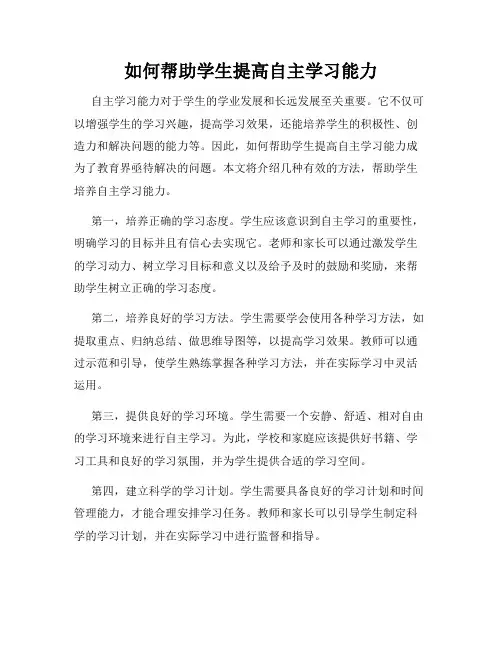 如何帮助学生提高自主学习能力

自主学习能力对于学生的学业发展和长远发展至关重要。它不仅可以增强学生的学习兴趣，提高学习效果，还能培养学生的积极性、创造力和解决问题的能力等。因此，如何帮助学生提高自主学习能力成为了教育界亟待解决的问题。本文将介绍几种有效的方法，帮助学生培养自主学习能力。

第一，培养正确的学习态度。学生应该意识到自主学习的重要性，明确学习的目标并且有信心去实现它。老师和家长可以通过激发学生的学习动力、树立学习目标和意义以及给予及时的鼓励和奖励，来帮助学生树立正确的学习态度。

第二，培养良好的学习方法。学生需要学会使用各种学习方法，如提取重点、归纳总结、做思维导图等，以提高学习效果。教师可以通过示范和引导，使学生熟练掌握各种学习方法，并在实际学习中灵活运用。

第三，提供良好的学习环境。学生需要一个安静、舒适、相对自由的学习环境来进行自主学习。为此，学校和家庭应该提供好书籍、学习工具和良好的学习氛围，并为学生提供合适的学习空间。

第四，建立科学的学习计划。学生需要具备良好的学习计划和时间管理能力，才能合理安排学习任务。教师和家长可以引导学生制定科学的学习计划，并在实际学习中进行监督和指导。